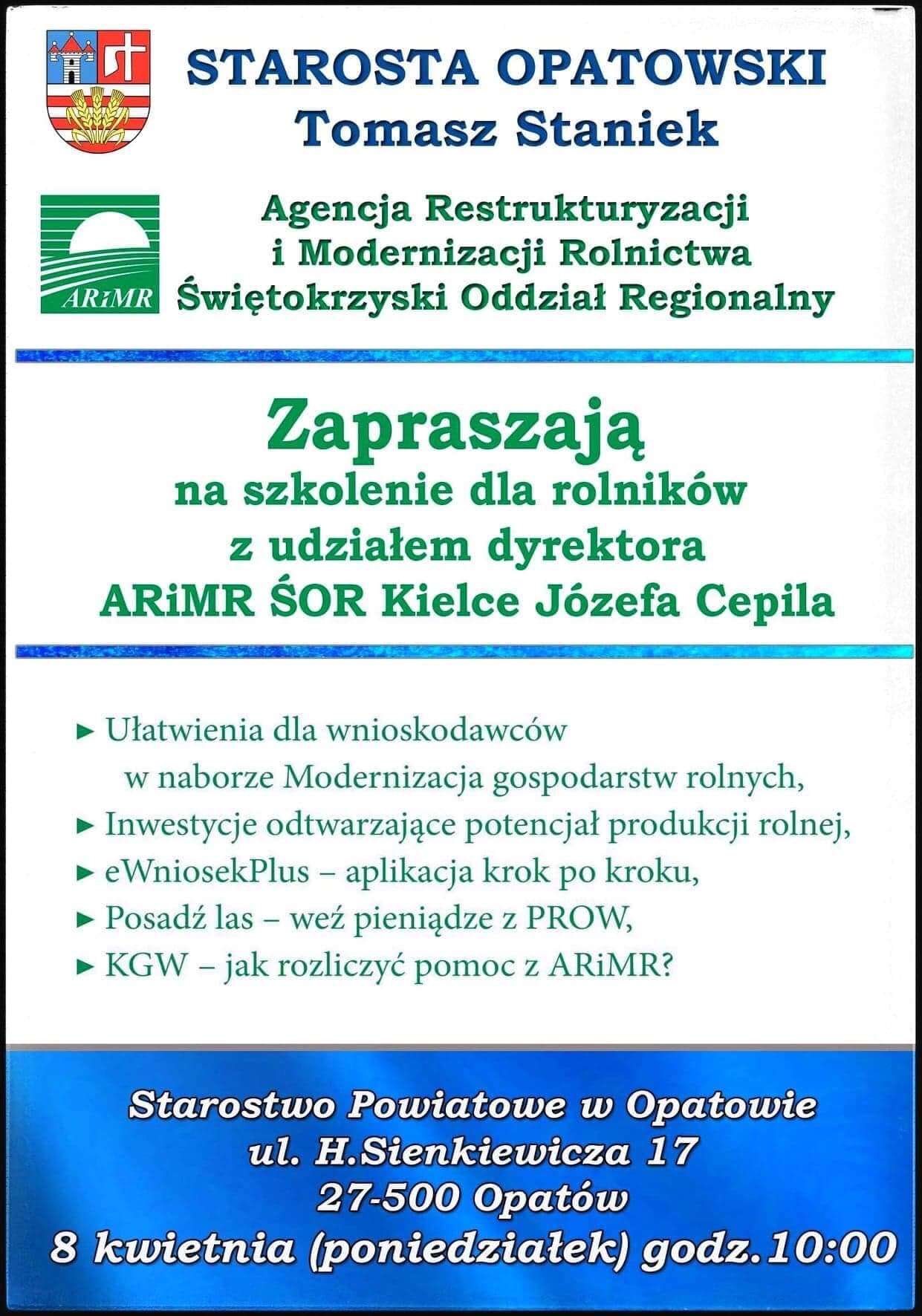 STAROSTA OPATOWSKI
Tomasz Staniek

ARiMR

Agencja Restrukturyzacji
i Modernizacji Rolnictwa
Świętokrzyski Oddział Regionalny

Zapraszają
na szkolenie dla rolników
z udziałem dyrektora
ARiMR ŚOR Kielce Józefa Cepila

► Ułatwienia dla wnioskodawców w naborze Modernizacja gospodarstw rolnych,
► Inwestycje odtwarzające potencjał produkcji rolnej,
► eWniosekPlus – aplikacja krok po kroku,
► Posadź las – weź pieniądze z PROW,
► KGW – jak rozliczyć pomoc z ARiMR?

Starostwo Powiatowe w Opatowie
ul. H.Sienkiewicza 17
27-500 Opatów
8 kwietnia (poniedziałek) godz.10:00